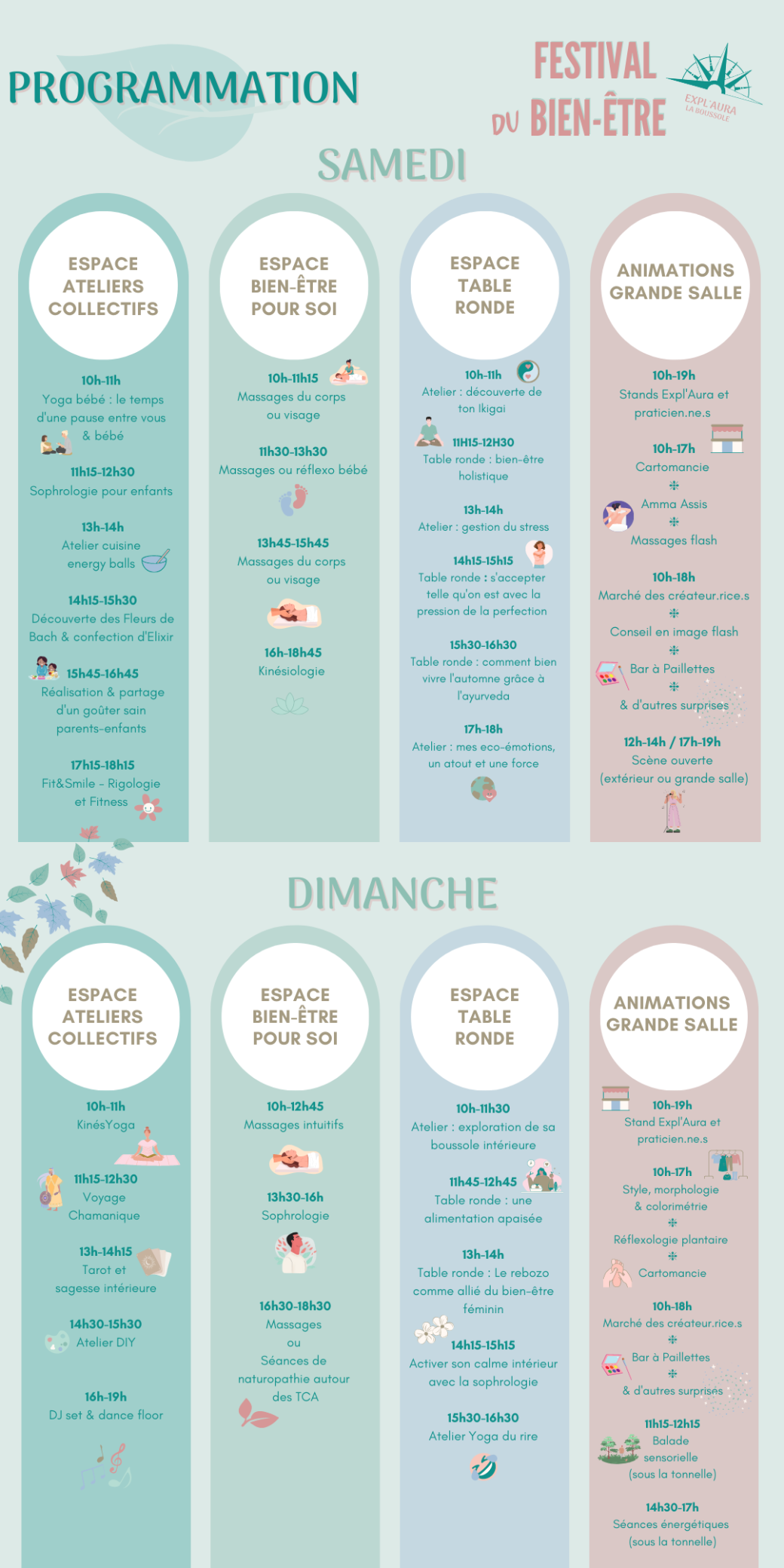 PROGRAMMATION

FESTIVAL DU BIEN-ÊTRE

EXPL'AURA LA BOUSSOLE

SAMEDI

ESPACE ATELIERS COLLECTIFS

10h-11h
Yoga bébé : le temps d'une pause entre vous & bébé

11h15-12h30
Sophrologie pour enfants

13h-14h
Atelier cuisine energy balls

14h15-15h30
Découverte des Fleurs de Bach & confection d'Elixir

15h45-16h45
Réalisation & partage d'un goûter sain parents-enfants

17h15-18h15
Fit&Smile - Rigologie et Fitness

ESPACE BIEN-ÊTRE POUR SOI

10h-11h15
Massages du corps ou visage

11h30-13h30
Massages ou réflexo bébé

13h45-15h45
Massages du corps ou visage

16h-18h45
Kinésiologie

ESPACE TABLE RONDE

10h-11h
Atelier : découverte de ton Ikigai

11H15-12H30
Table ronde : bien-être holistique

13h-14h
Atelier : gestion du stress

14h15-15h15
Table ronde : s'accepter telle qu'on est avec la pression de la perfection

15h30-16h30
Table ronde : comment bien vivre l'automne grâce à l'ayurveda

17h-18h
Atelier : mes eco-émotions, un atout et une force

ANIMATIONS GRANDE SALLE

10h-19h
Stands Expl'Aura et praticien.ne.s

10h-17h
Cartomancie
Amma Assis
Massages flash

10h-18h
Marché des créateur.rice.s
Conseil en image flash
Bar à Paillettes
& d'autres surprises

12h-14h / 17h-19h
Scène ouverte (extérieur ou grande salle)

DIMANCHE

ESPACE ATELIERS COLLECTIFS

10h-11h
KinésYoga

11h15-12h30
Voyage Chamanique

13h-14h15
Tarot et sagesse intérieure

14h30-15h30
Atelier DIY

16h-19h
DJ set & dance floor

ESPACE BIEN-ÊTRE POUR SOI

10h-12h45
Massages intuitifs

13h30-16h
Sophrologie

16h30-18h30
Massages ou Séances de naturopathie autour des TCA

ESPACE TABLE RONDE

10h-11h30
Atelier : exploration de sa boussole intérieure

11h45-12h45
Table ronde : une alimentation apaisée

13h-14h
Table ronde : Le rebozo comme allié du bien-être féminin

14h15-15h15
Activer son calme intérieur avec la sophrologie

15h30-16h30
Atelier Yoga du rire

ANIMATIONS GRANDE SALLE

10h-19h
Stand Expl'Aura et praticien.ne.s

10h-17h
Style, morphologie & colorimétrie
Réflexologie plantaire
Cartomancie

10h-18h
Marché des créateur.rice.s
Bar à Paillettes
& d'autres surprises

11h15-12h15
Balade sensorielle (sous la tonnelle)

14h30-17h
Séances énergétiques (sous la tonnelle)